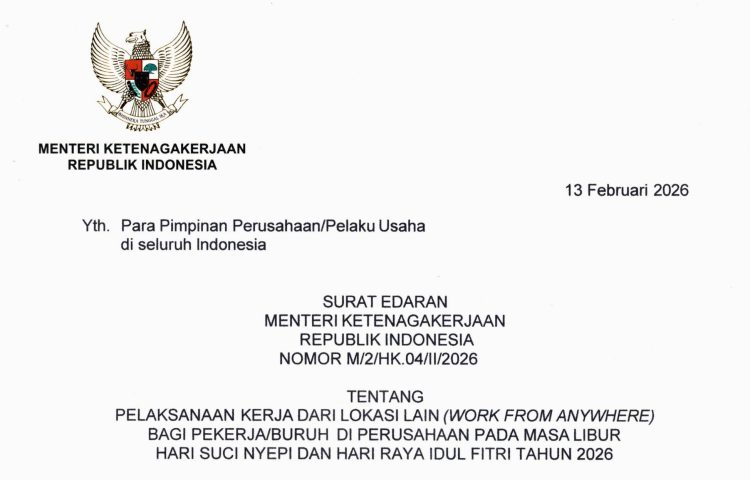 BHINNEKA TUNGGAL IKA

MENTERI KETENAGAKERJAAN
REPUBLIK INDONESIA

13 Februari 2026

Yth. Para Pimpinan Perusahaan/Pelaku Usaha
di seluruh Indonesia

SURAT EDARAN
MENTERI KETENAGAKERJAAN
REPUBLIK INDONESIA
NOMOR M/2/HK.04/II/2026

TENTANG
PELAKSANAAN KERJA DARI LOKASI LAIN (WORK FROM ANYWHERE)
BAGI PEKERJA/BURUH DI PERUSAHAAN PADA MASA LIBUR
HARI SUCI NYEPI DAN HARI RAYA IDUL FITRI TAHUN 2026